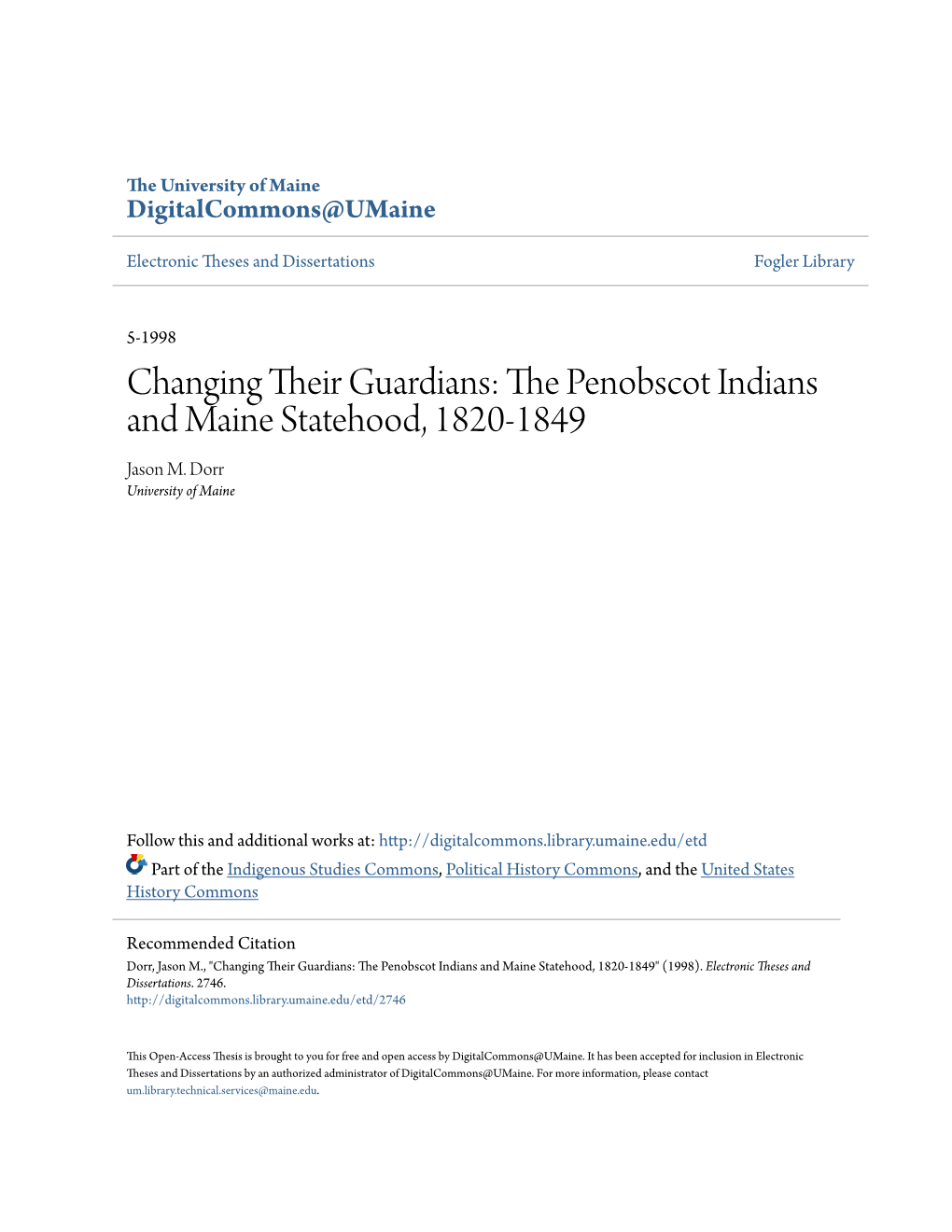 The University of Maine
DigitalCommons@UMaine

Electronic Theses and Dissertations

Fogler Library

5-1998

Changing Their Guardians: The Penobscot Indians and Maine Statehood, 1820-1849

Jason M. Dorr
University of Maine

Follow this and additional works at: http://digitalcommons.library.umaine.edu/etd

Part of the Indigenous Studies Commons, Political History Commons, and the United States History Commons

Recommended Citation
Dorr, Jason M., "Changing Their Guardians: The Penobscot Indians and Maine Statehood, 1820-1849" (1998). Electronic Theses and Dissertations. 2746.
http://digitalcommons.library.umaine.edu/etd/2746

This Open-Access Thesis is brought to you for free and open access by DigitalCommons@UMaine. It has been accepted for inclusion in Electronic Theses and Dissertations by an authorized administrator of DigitalCommons@UMaine. For more information, please contact um.library.technical.services@maine.edu.